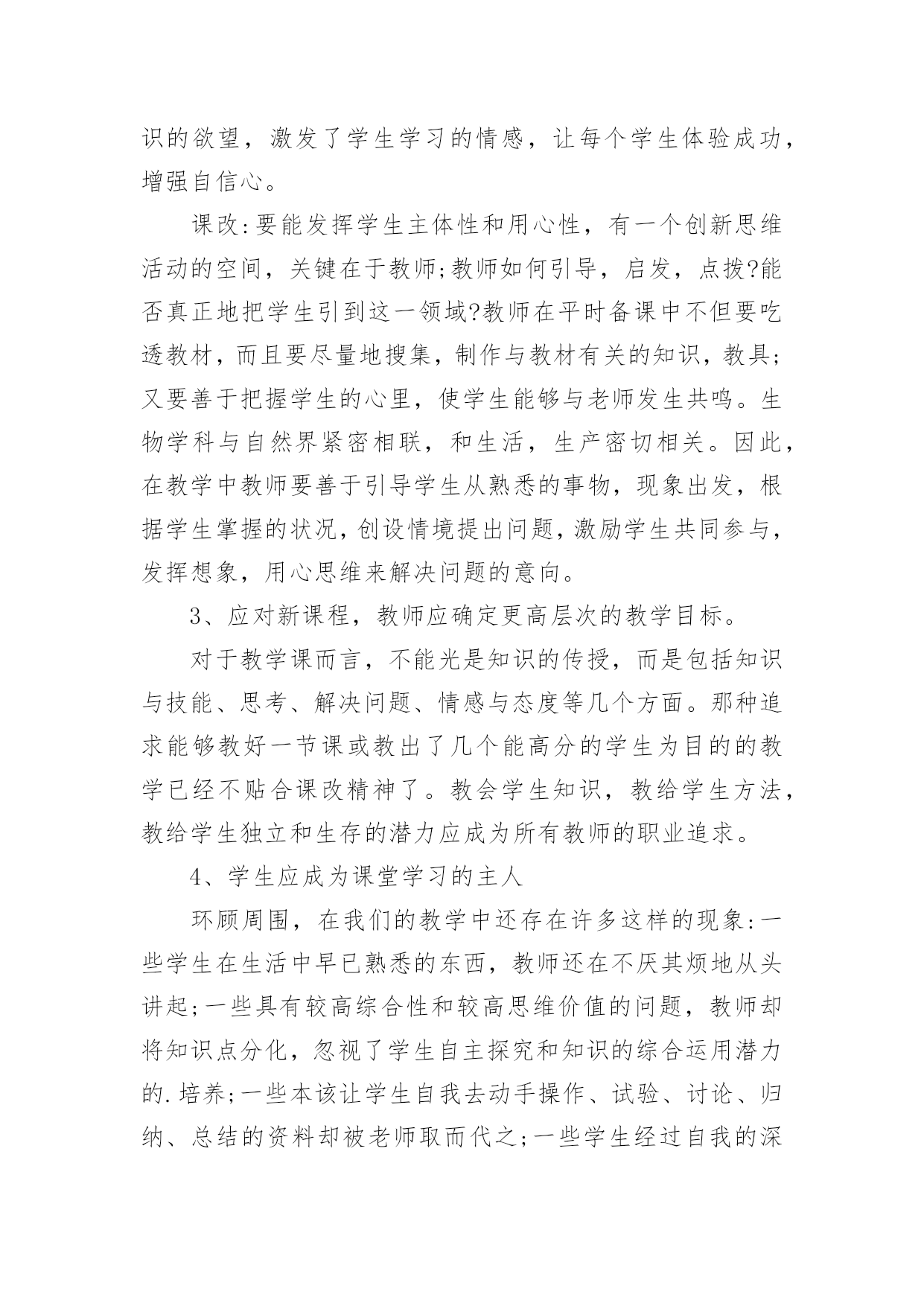 识的欲望，激发了学生学习的情感，让每个学生体验成功，增强自信心。

课改:要能发挥学生主体性和用心性，有一个创新思维活动的空间，关键在于教师;教师如何引导，启发，点拨?能否真正地把学生引到这一领域?教师在平时备课中不但要吃透教材，而且要尽量地搜集，制作与教材有关的知识，教具;又要善于把握学生的心里，使学生能够与老师发生共鸣。生物学科与自然界紧密相联，和生活，生产密切相关。因此，在教学中教师要善于引导学生从熟悉的事物，现象出发，根据学生掌握的状况，创设情境提出问题，激励学生共同参与，发挥想象，用心思维来解决问题的意向。

3、应对新课程，教师应确定更高层次的教学目标。

对于教学课而言，不能光是知识的传授，而是包括知识与技能、思考、解决问题、情感与态度等几个方面。那种追求能够教好一节课或教出了几个能高分的学生为目的的教学已经不贴合课改精神了。教会学生知识，教给学生方法，教给学生独立和生存的潜力应成为所有教师的职业追求。

4、学生应成为课堂学习的主人

环顾周围，在我们的教学中还存在许多这样的现象:一些学生在生活中早已熟悉的东西，教师还在不厌其烦地从头讲起;一些具有较高综合性和较高思维价值的问题，教师却将知识点分化，忽视了学生自主探究和知识的综合运用潜力的.培养;一些本该让学生自我去动手操作、试验、讨论、归纳、总结的资料却被老师取而代之;一些学生经过自我的深